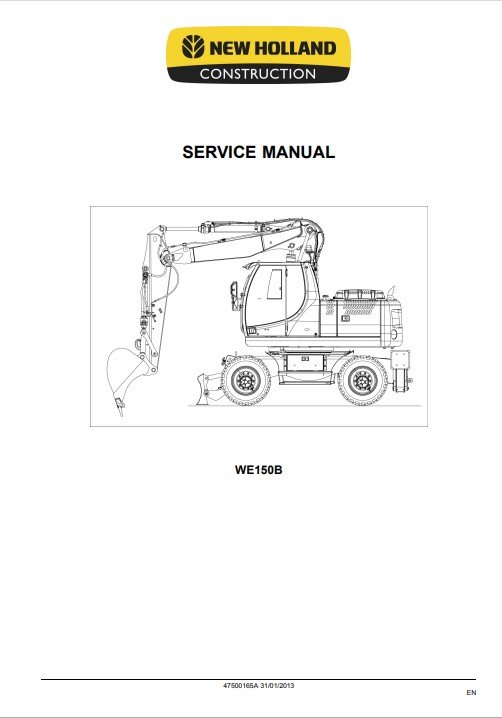 NEW HOLLAND
CONSTRUCTION

SERVICE MANUAL

WE150B

47500165A 31/01/2013

EN